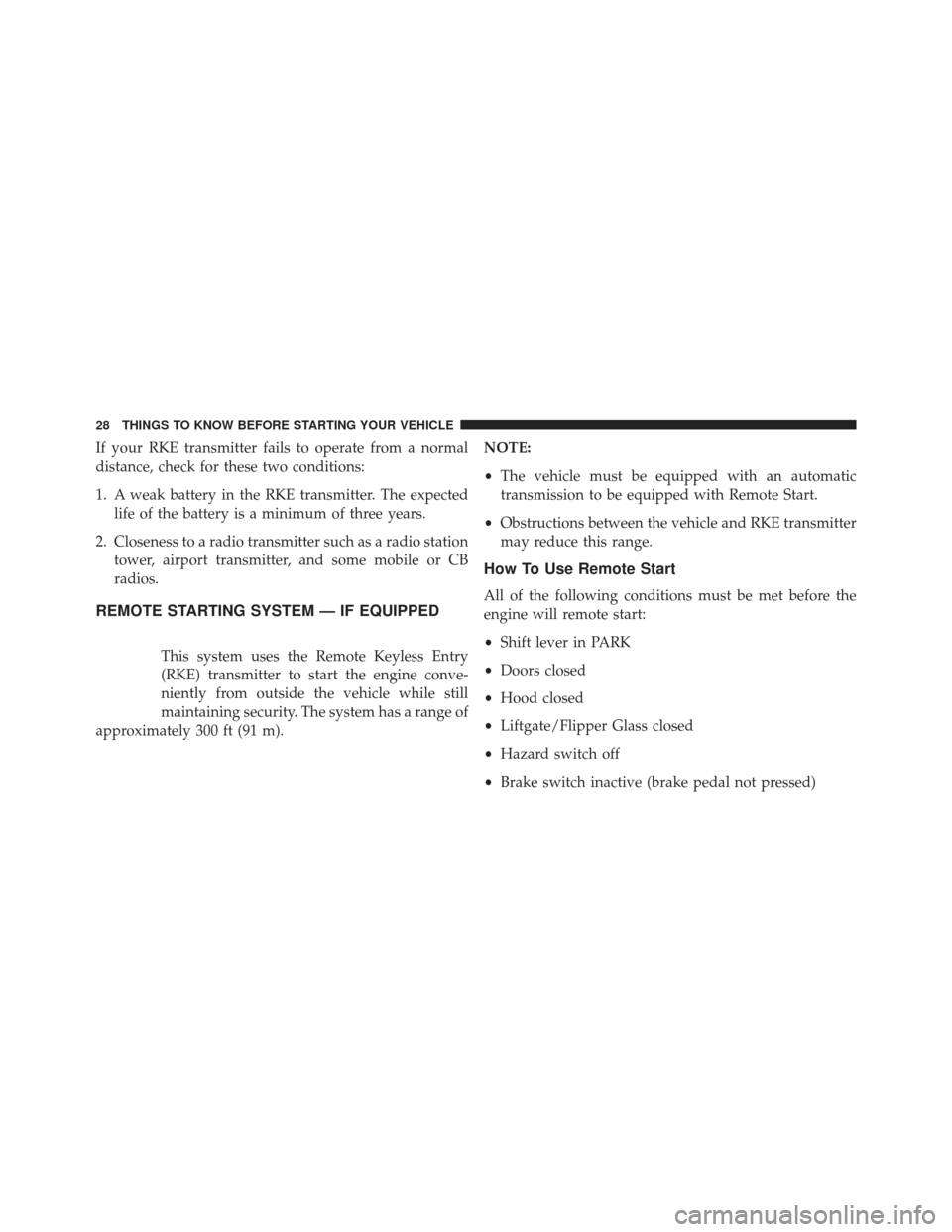 28 THINGS TO KNOW BEFORE STARTING YOUR VEHICLE

If your RKE transmitter fails to operate from a normal distance, check for these two conditions:

1. A weak battery in the RKE transmitter. The expected life of the battery is a minimum of three years.

2. Closeness to a radio transmitter such as a radio station tower, airport transmitter, and some mobile or CB radios.

REMOTE STARTING SYSTEM — IF EQUIPPED

This system uses the Remote Keyless Entry (RKE) transmitter to start the engine conveniently from outside the vehicle while still maintaining security. The system has a range of approximately 300 ft (91 m).

NOTE:

• The vehicle must be equipped with an automatic transmission to be equipped with Remote Start.

• Obstructions between the vehicle and RKE transmitter may reduce this range.

How To Use Remote Start

All of the following conditions must be met before the engine will remote start:

• Shift lever in PARK

• Doors closed

• Hood closed

• Liftgate/Flipper Glass closed

• Hazard switch off

• Brake switch inactive (brake pedal not pressed)

carmanualsonline.info